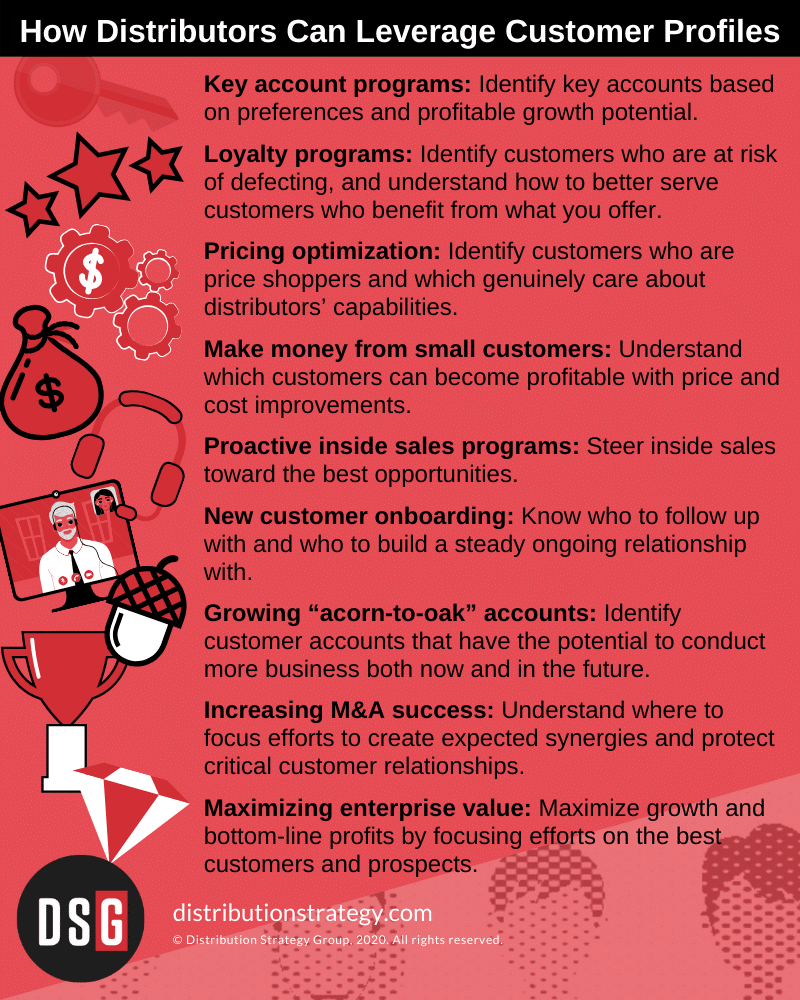 How Distributors Can Leverage Customer Profiles

Key account programs: Identify key accounts based on preferences and profitable growth potential.

Loyalty programs: Identify customers who are at risk of defecting, and understand how to better serve customers who benefit from what you offer.

Pricing optimization: Identify customers who are price shoppers and which genuinely care about distributors' capabilities.

Make money from small customers: Understand which customers can become profitable with price and cost improvements.

Proactive inside sales programs: Steer inside sales toward the best opportunities.

New customer onboarding: Know who to follow up with and who to build a steady ongoing relationship with.

Growing "acorn-to-oak" accounts: Identify customer accounts that have the potential to conduct more business both now and in the future.

Increasing M&A success: Understand where to focus efforts to create expected synergies and protect critical customer relationships.

Maximizing enterprise value: Maximize growth and bottom-line profits by focusing efforts on the best customers and prospects.

DSG

distributionstrategy.com

© Distribution Strategy Group. 2020. All rights reserved.